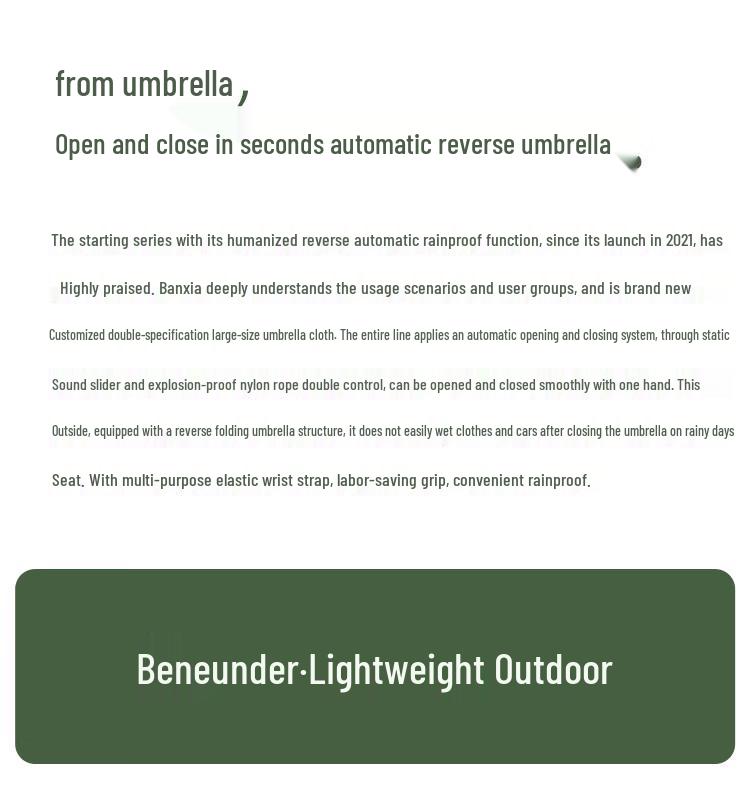 from umbrella,

Open and close in seconds automatic reverse umbrella

The starting series with its humanized reverse automatic rainproof function, since its launch in 2021, has

Highly praised. Banxia deeply understands the usage scenarios and user groups, and is brand new

Customized double-specification large-size umbrella cloth. The entire line applies an automatic opening and closing system, through static

Sound slider and explosion-proof nylon rope double control, can be opened and closed smoothly with one hand. This

Outside, equipped with a reverse folding umbrella structure, it does not easily wet clothes and cars after closing the umbrella on rainy days

Seat. With multi-purpose elastic wrist strap, labor-saving grip, convenient rainproof.

Beneunder·Lightweight Outdoor